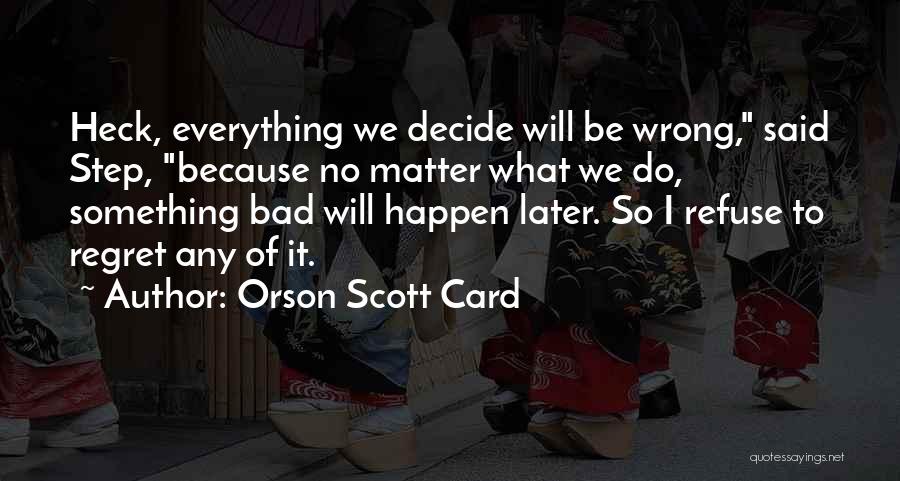 Heck, everything we decide will be wrong," said Step, "because no matter what we do, something bad will happen later. So I refuse to regret any of it.

~ Author: Orson Scott Card

quotessayings.net